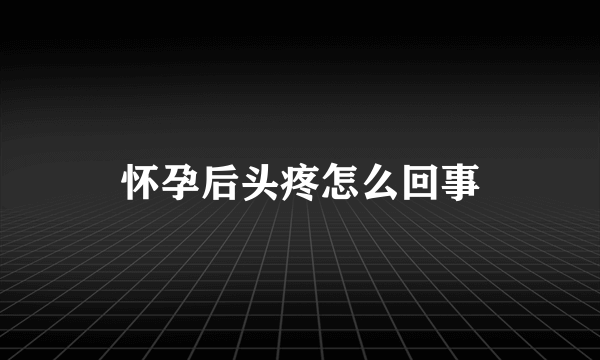 怀孕后头疼怎么回事